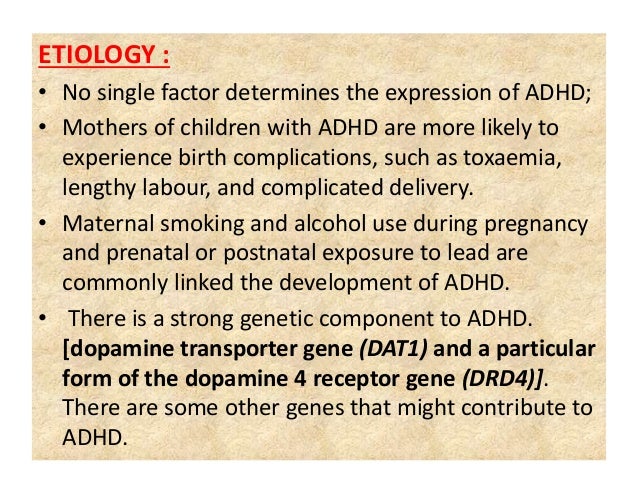 ETIOLOGY :

• No single factor determines the expression of ADHD;

• Mothers of children with ADHD are more likely to experience birth complications, such as toxaemia, lengthy labour, and complicated delivery.

• Maternal smoking and alcohol use during pregnancy and prenatal or postnatal exposure to lead are commonly linked the development of ADHD.

• There is a strong genetic component to ADHD. [dopamine transporter gene (DAT1) and a particular form of the dopamine 4 receptor gene (DRD4)]. There are some other genes that might contribute to ADHD.